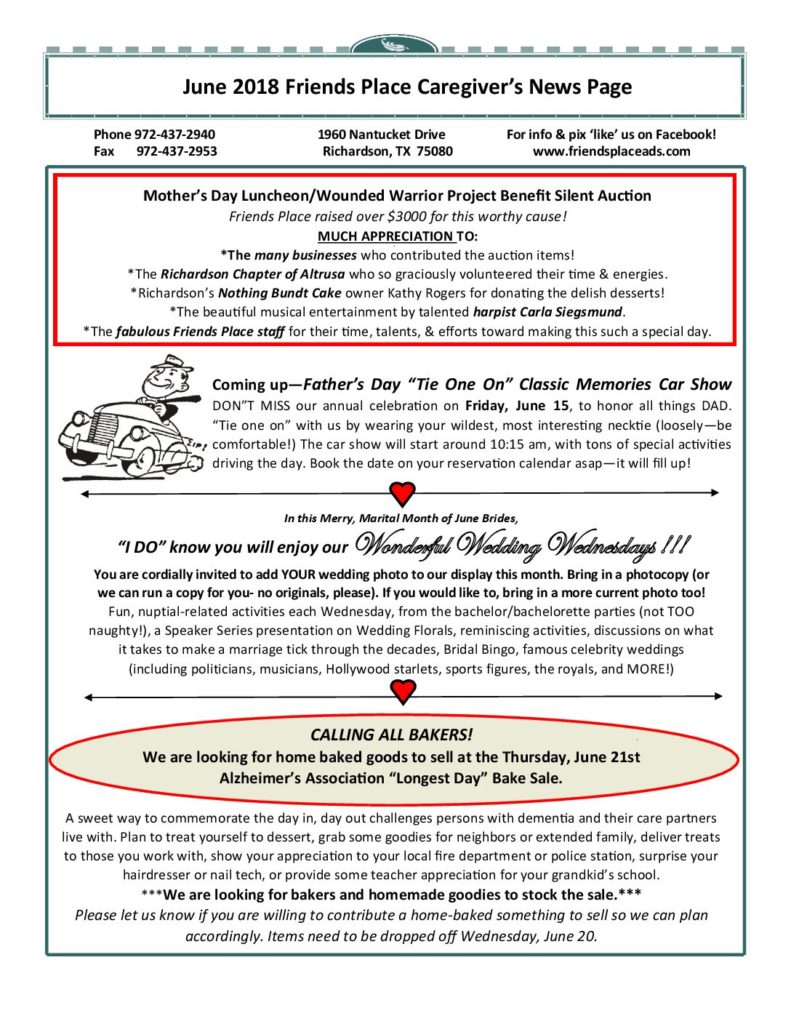 June 2018 Friends Place Caregiver's News Page

Phone 972-437-2940
Fax 972-437-2953

1960 Nantucket Drive
Richardson, TX 75080

For info & pix 'like' us on Facebook!
www.friendsplaceads.com

Mother's Day Luncheon/Wounded Warrior Project Benefit Silent Auction

Friends Place raised over $3000 for this worthy cause!

MUCH APPRECIATION TO:

*The many businesses who contributed the auction items!

*The Richardson Chapter of Altrusa who so graciously volunteered their time & energies.

*Richardson's Nothing Bundt Cake owner Kathy Rogers for donating the delish desserts!

*The beautiful musical entertainment by talented harpist Carla Siegsmund.

*The fabulous Friends Place staff for their time, talents, & efforts toward making this such a special day.

Coming up—Father's Day "Tie One On" Classic Memories Car Show

DON"T MISS our annual celebration on Friday, June 15, to honor all things DAD. "Tie one on" with us by wearing your wildest, most interesting necktie (loosely—be comfortable!) The car show will start around 10:15 am, with tons of special activities driving the day. Book the date on your reservation calendar asap—it will fill up!

In this Merry, Marital Month of June Brides,

"I DO" know you will enjoy our Wonderful Wedding Wednesdays !!!

You are cordially invited to add YOUR wedding photo to our display this month. Bring in a photocopy (or we can run a copy for you- no originals, please). If you would like to, bring in a more current photo too!

Fun, nuptial-related activities each Wednesday, from the bachelor/bachelorette parties (not TOO naughty!), a Speaker Series presentation on Wedding Florals, reminiscing activities, discussions on what it takes to make a marriage tick through the decades, Bridal Bingo, famous celebrity weddings (including politicians, musicians, Hollywood starlets, sports figures, the royals, and MORE!)

CALLING ALL BAKERS!

We are looking for home baked goods to sell at the Thursday, June 21st Alzheimer's Association "Longest Day" Bake Sale.

A sweet way to commemorate the day in, day out challenges persons with dementia and their care partners live with. Plan to treat yourself to dessert, grab some goodies for neighbors or extended family, deliver treats to those you work with, show your appreciation to your local fire department or police station, surprise your hairdresser or nail tech, or provide some teacher appreciation for your grandkid's school.

***We are looking for bakers and homemade goodies to stock the sale.***

Please let us know if you are willing to contribute a home-baked something to sell so we can plan accordingly. Items need to be dropped off Wednesday, June 20.